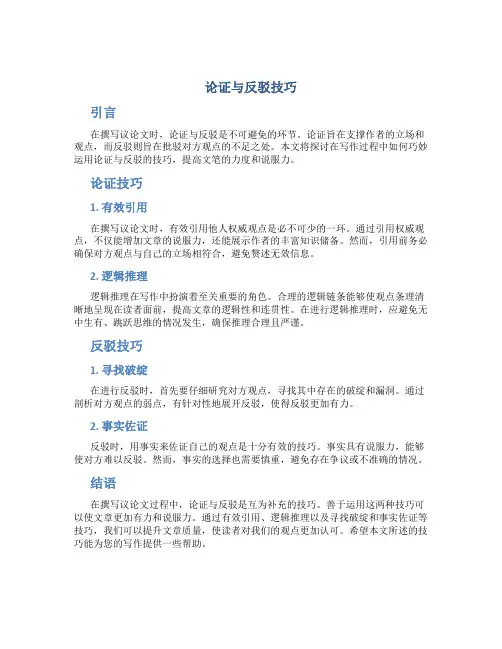 论证与反驳技巧

引言

在撰写议论文时，论证与反驳是不可避免的环节。论证旨在支撑作者的立场和观点，而反驳则旨在批驳对方观点的不足之处。本文将探讨在写作过程中如何巧妙运用论证与反驳的技巧，提高文笔的力度和说服力。

论证技巧

1. 有效引用

在撰写议论文时，有效引用他人权威观点是必不可少的一环。通过引用权威观点，不仅能增加文章的说服力，还能展示作者的丰富知识储备。然而，引用前务必确保对方观点与自己的立场相符合，避免赘述无效信息。

2. 逻辑推理

逻辑推理在写作中扮演着至关重要的角色。合理的逻辑链条能够使观点条理清晰地呈现在读者面前，提高文章的逻辑性和连贯性。在进行逻辑推理时，应避免无中生有、跳跃思维的情况发生，确保推理合理且严谨。

反驳技巧

1. 寻找破绽

在进行反驳时，首先要仔细研究对方观点，寻找其中存在的破绽和漏洞。通过剖析对方观点的弱点，有针对性地展开反驳，使得反驳更加有力。

2. 事实佐证

反驳时，用事实来佐证自己的观点是十分有效的技巧。事实具有说服力，能够使对方难以反驳。然而，事实的选择也需要慎重，避免存在争议或不准确的情况。

结语

在撰写议论文过程中，论证与反驳是互为补充的技巧。善于运用这两种技巧可以使文章更加有力和说服力。通过有效引用、逻辑推理以及寻找破绽和事实佐证等技巧，我们可以提升文章质量，使读者对我们的观点更加认可。希望本文所述的技巧能为您的写作提供一些帮助。